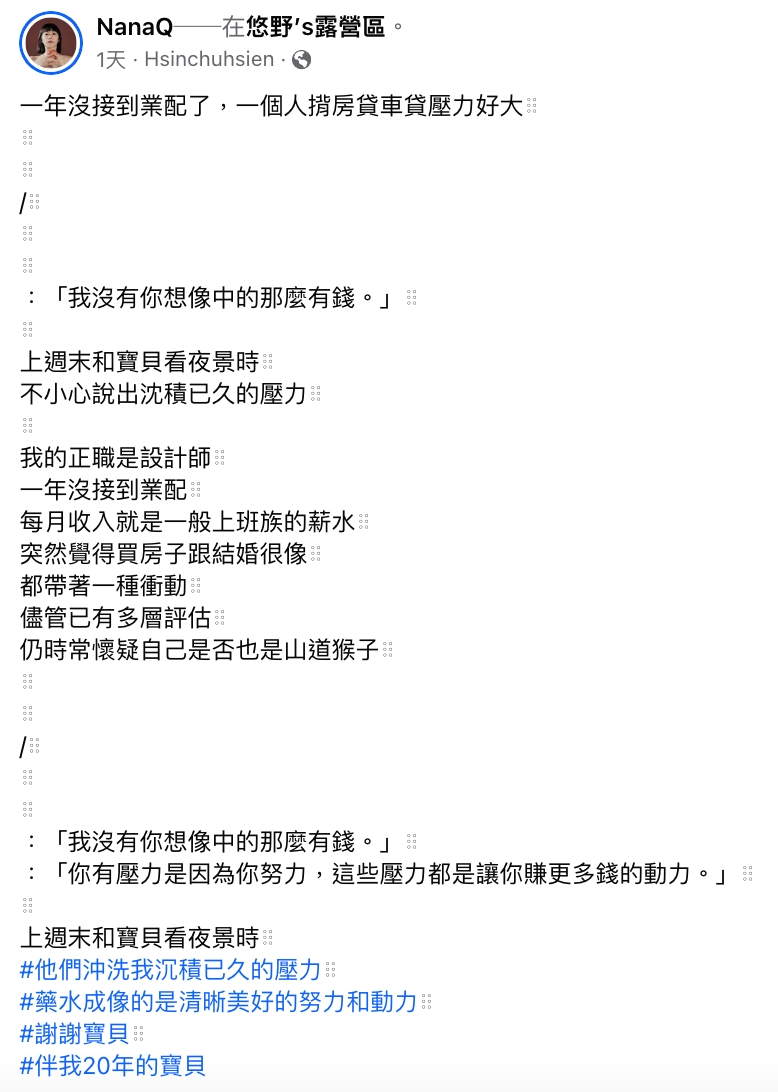 NanaQ——在悠野's露營區。
1天 · Hsinchuhsien ·

一年沒接到業配了，一個人揹房貸車貸壓力好大

/

：「我沒有你想像中的那麼有錢。」

上週末和寶貝看夜景時
不小心說出沈積已久的壓力

我的正職是設計師
一年沒接到業配
每月收入就是一般上班族的薪水
突然覺得買房子跟結婚很像
都帶著一種衝動
儘管已有多層評估
仍時常懷疑自己是否也是山道猴子

/

：「我沒有你想像中的那麼有錢。」
：「你有壓力是因為你努力，這些壓力都是讓你賺更多錢的動力。」

上週末和寶貝看夜景時
#他們沖洗我沉積已久的壓力
#藥水成像的是清晰美好的努力和動力
#謝謝寶貝
#伴我20年的寶貝